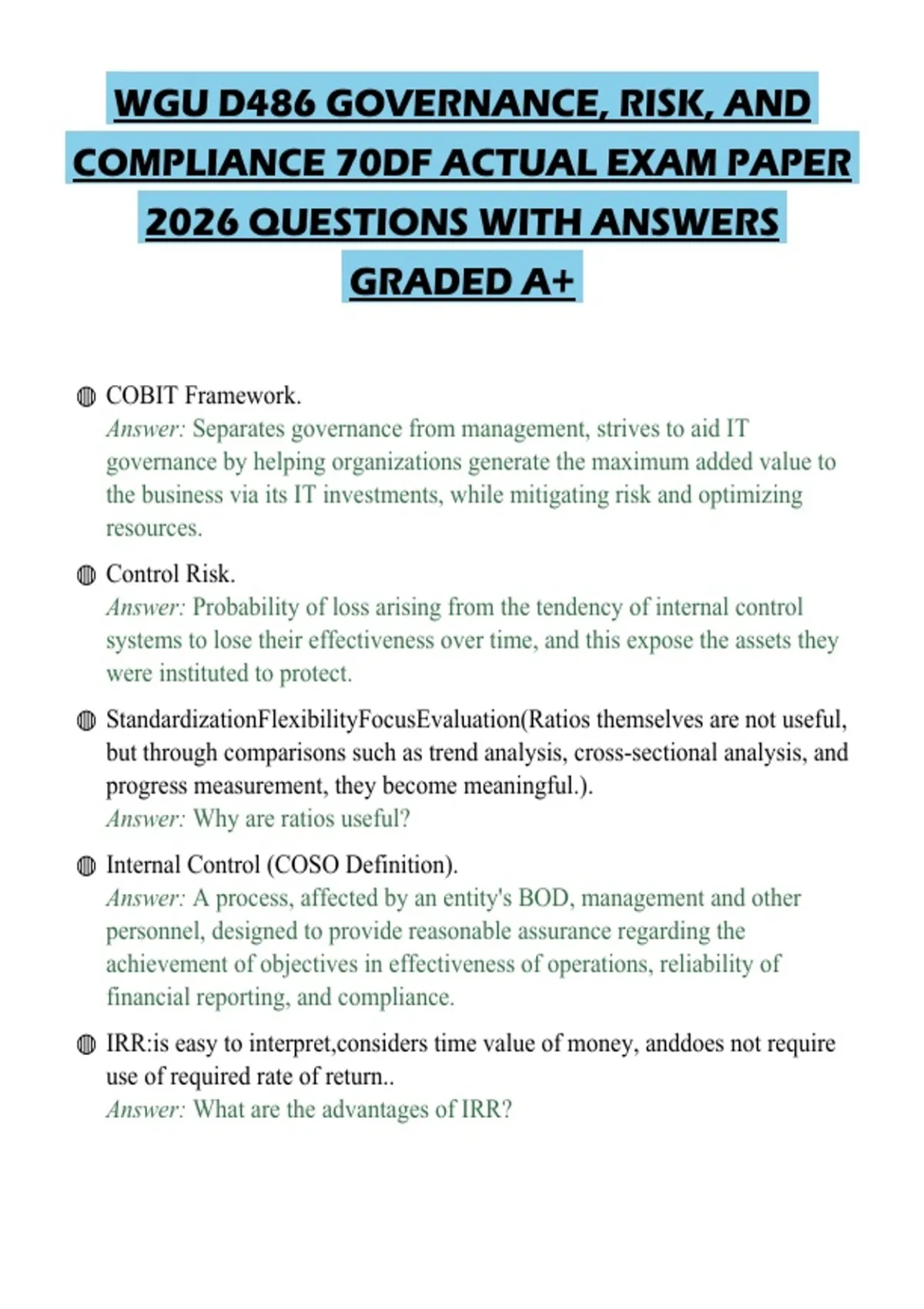 WGU D486 GOVERNANCE, RISK, AND COMPLIANCE 70DF ACTUAL EXAM PAPER 2026 QUESTIONS WITH ANSWERS GRADED A+

• COBIT Framework.
Answer: Separates governance from management, strives to aid IT governance by helping organizations generate the maximum added value to the business via its IT investments, while mitigating risk and optimizing resources.

• Control Risk.
Answer: Probability of loss arising from the tendency of internal control systems to lose their effectiveness over time, and this expose the assets they were instituted to protect.

• StandardizationFlexibilityFocusEvaluation(Ratios themselves are not useful, but through comparisons such as trend analysis, cross-sectional analysis, and progress measurement, they become meaningful.).
Answer: Why are ratios useful?

• Internal Control (COSO Definition).
Answer: A process, affected by an entity's BOD, management and other personnel, designed to provide reasonable assurance regarding the achievement of objectives in effectiveness of operations, reliability of financial reporting, and compliance.

• IRR:is easy to interpret,considers time value of money, anddoes not require use of required rate of return..
Answer: What are the advantages of IRR?